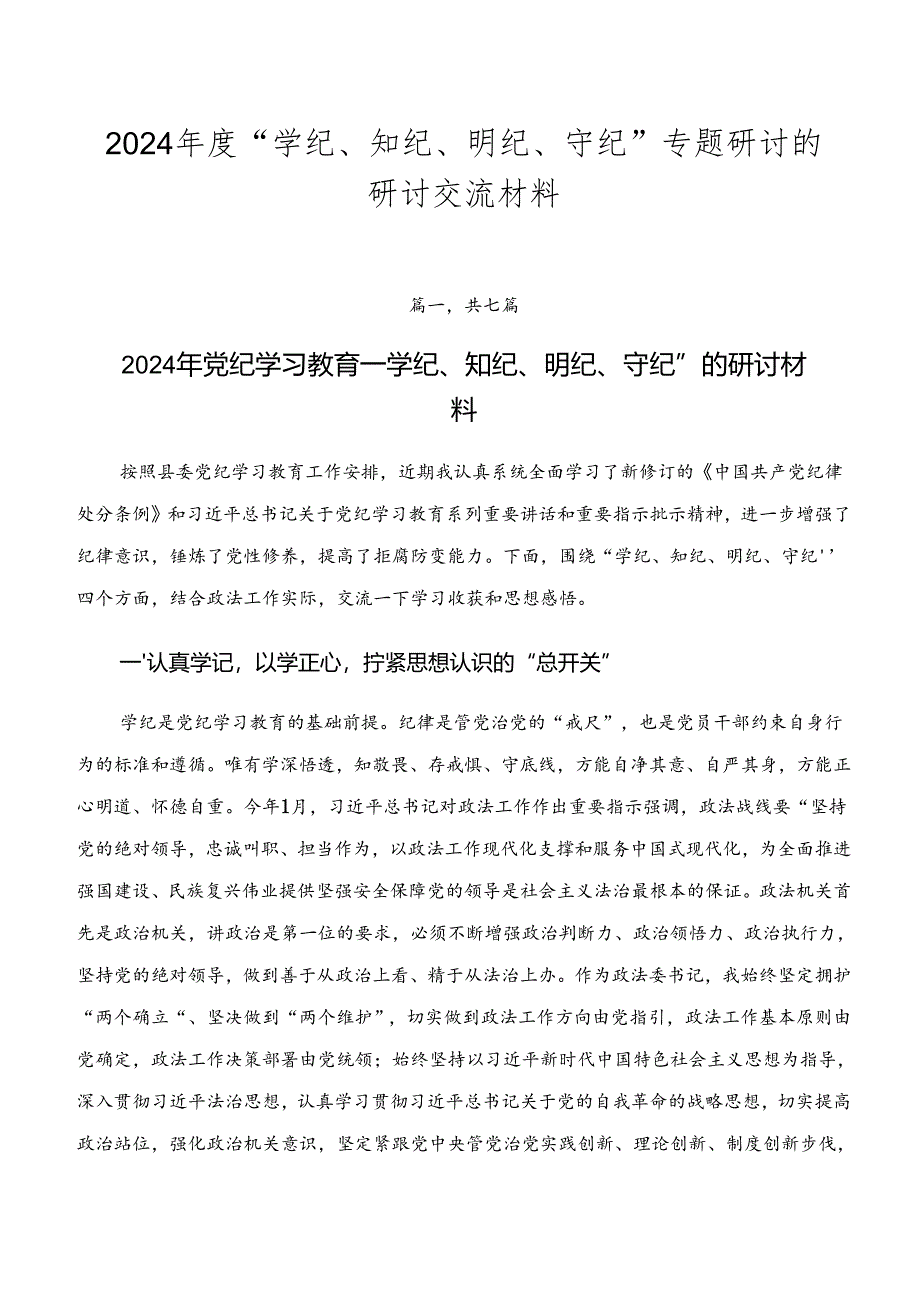 2024年度“学纪、知纪、明纪、守纪”专题研讨的研讨交流材料

篇一，共七篇

2024年党纪学习教育一学纪、知纪、明纪、守纪”的研讨材料

按照县委党纪学习教育工作安排，近期我认真系统全面学习了新修订的《中国共产党纪律处分条例》和习近平总书记关于党纪学习教育系列重要讲话和重要指示批示精神，进一步增强了纪律意识，锤炼了党性修养，提高了拒腐防变能力。下面，围绕“学纪、知纪、明纪、守纪''四个方面，结合政法工作实际，交流一下学习收获和思想感悟。

一'认真学记，以学正心，拧紧思想认识的“总开关”

学纪是党纪学习教育的基础前提。纪律是管党治党的“戒尺”，也是党员干部约束自身行为的标准和遵循。唯有学深悟透，知敬畏、存戒惧、守底线，方能自净其意、自严其身，方能正心明道、怀德自重。今年1月，习近平总书记对政法工作作出重要指示强调，政法战线要“坚持党的绝对领导，忠诚叫职、担当作为，以政法工作现代化支撑和服务中国式现代化，为全面推进强国建设、民族复兴伟业提供坚强安全保障党的领导是社会主义法治最根本的保证。政法机关首先是政治机关，讲政治是第一位的要求，必须不断增强政治判断力、政治领悟力、政治执行力，坚持党的绝对领导，做到善于从政治上看、精于从法治上办。作为政法委书记，我始终坚定拥护“两个确立“、坚决做到“两个维护”，切实做到政法工作方向由党指引，政法工作基本原则由党确定，政法工作决策部署由党统领；始终坚持以习近平新时代中国特色社会主义思想为指导，深入贯彻习近平法治思想，认真学习贯彻习近平总书记关于党的自我革命的战略思想，切实提高政治站位，强化政治机关意识，坚定紧跟党中央管党治党实践创新、理论创新、制度创新步伐，